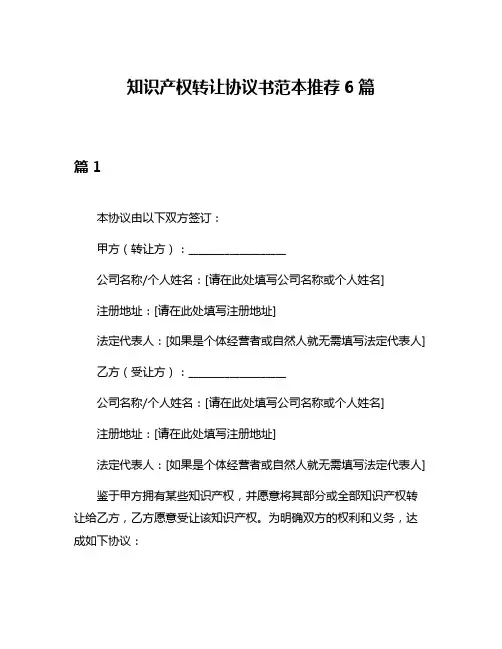 知识产权转让协议书范本推荐 6 篇

篇 1

本协议由以下双方签订：

甲方（转让方）：__________________

公司名称/个人姓名：[请在此处填写公司名称或个人姓名]

注册地址：[请在此处填写注册地址]

法定代表人：[如果是个体经营者或自然人就无需填写法定代表人]

乙方（受让方）：__________________

公司名称/个人姓名：[请在此处填写公司名称或个人姓名]

注册地址：[请在此处填写注册地址]

法定代表人：[如果是个体经营者或自然人就无需填写法定代表人]

鉴于甲方拥有某些知识产权，并愿意将其部分或全部知识产权转让给乙方，乙方愿意受让该知识产权。为明确双方的权利和义务，达成如下协议：